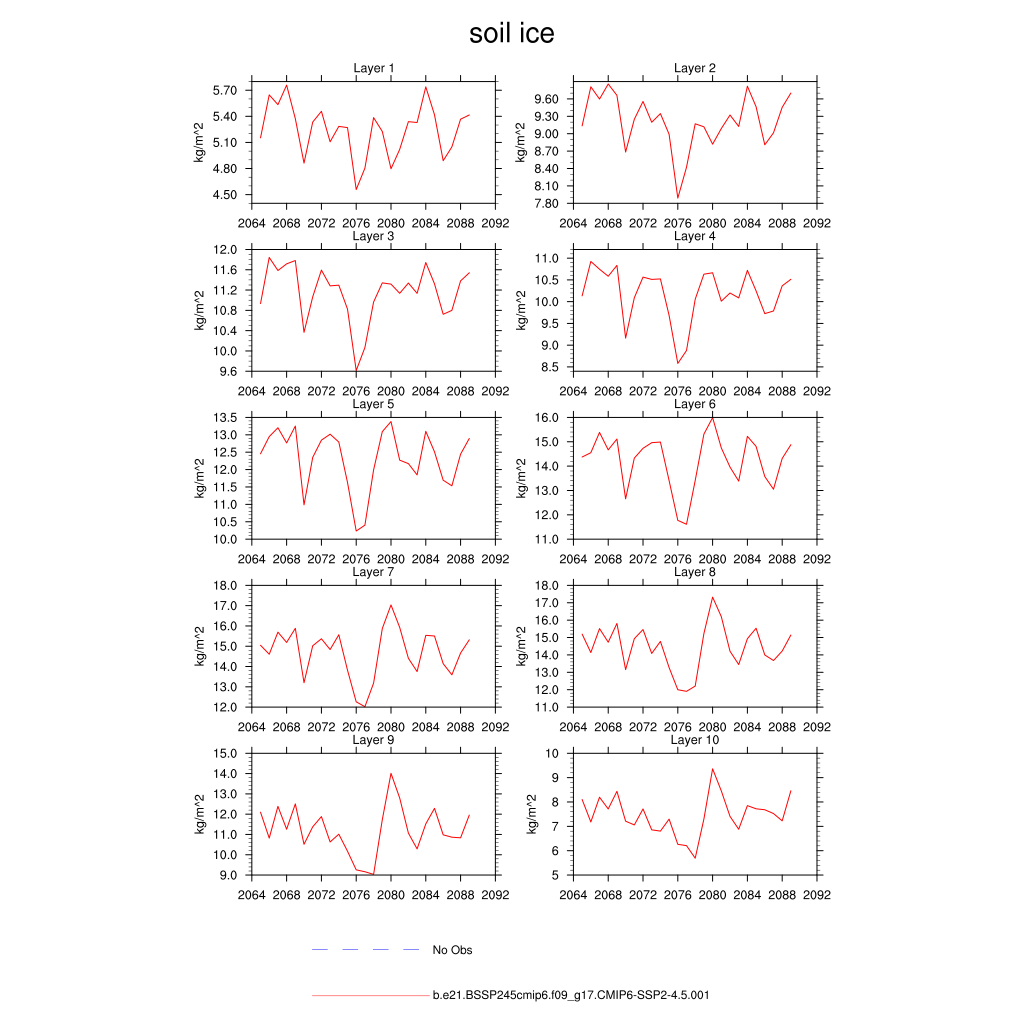 soil ice

Layer 1
kg/m^2
5.70
5.40
5.10
4.80
4.50
2064 2068 2072 2076 2080 2084 2088 2092

Layer 2
kg/m^2
9.60
9.30
9.00
8.70
8.40
8.10
7.80
2064 2068 2072 2076 2080 2084 2088 2092

Layer 3
kg/m^2
12.0
11.6
11.2
10.8
10.4
10.0
9.6
2064 2068 2072 2076 2080 2084 2088 2092

Layer 4
kg/m^2
11.0
10.5
10.0
9.5
9.0
8.5
2064 2068 2072 2076 2080 2084 2088 2092

Layer 5
kg/m^2
13.5
13.0
12.5
12.0
11.5
11.0
10.5
10.0
2064 2068 2072 2076 2080 2084 2088 2092

Layer 6
kg/m^2
16.0
15.0
14.0
13.0
12.0
11.0
2064 2068 2072 2076 2080 2084 2088 2092

Layer 7
kg/m^2
18.0
17.0
16.0
15.0
14.0
13.0
12.0
2064 2068 2072 2076 2080 2084 2088 2092

Layer 8
kg/m^2
18.0
17.0
16.0
15.0
14.0
13.0
12.0
11.0
2064 2068 2072 2076 2080 2084 2088 2092

Layer 9
kg/m^2
15.0
14.0
13.0
12.0
11.0
10.0
9.0
2064 2068 2072 2076 2080 2084 2088 2092

Layer 10
kg/m^2
10
9
8
7
6
5
2064 2068 2072 2076 2080 2084 2088 2092

No Obs

b.e21.BSSP245cmip6.f09_g17.CMIP6-SSP2-4.5.001